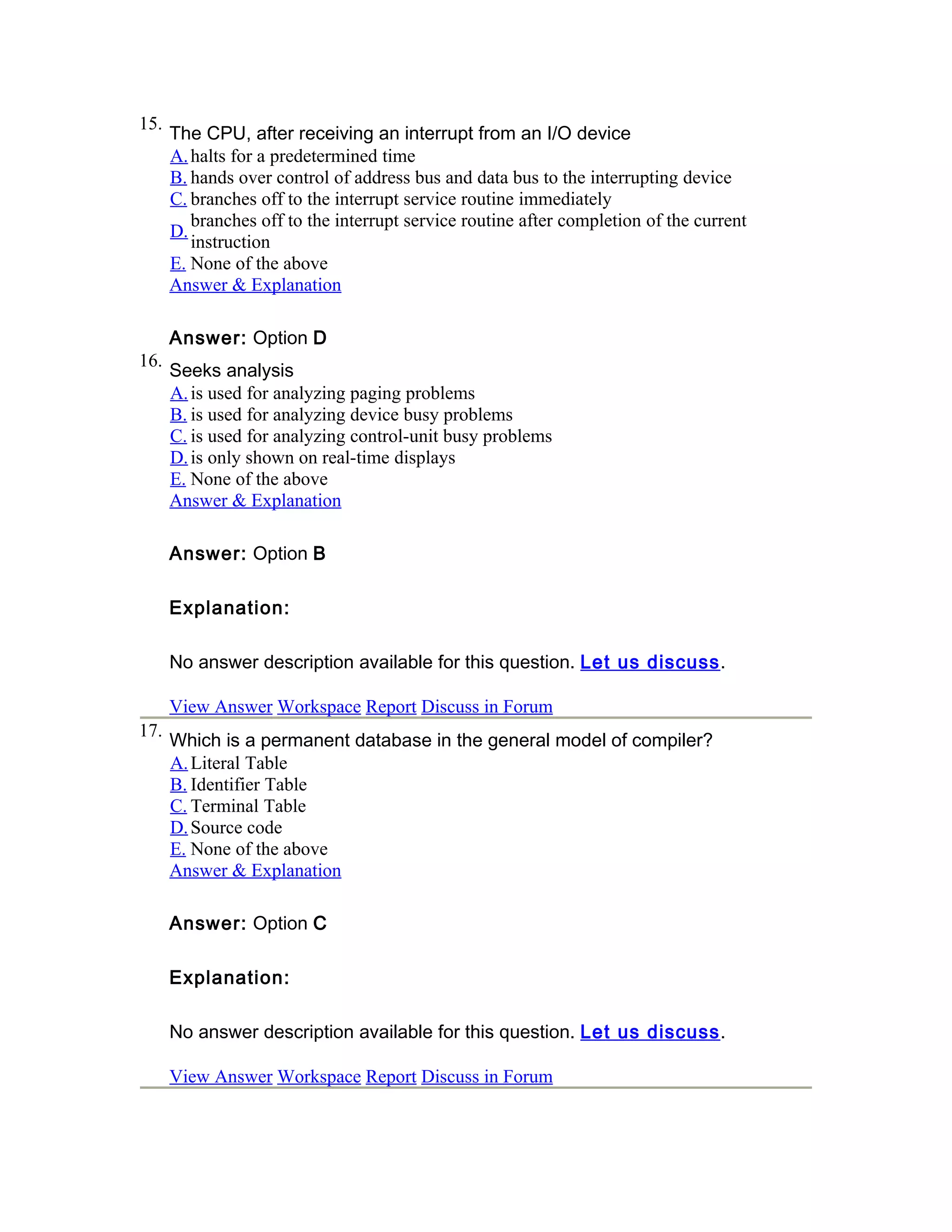 15. The CPU, after receiving an interrupt from an I/O device
A. halts for a predetermined time
B. hands over control of address bus and data bus to the interrupting device
C. branches off to the interrupt service routine immediately
D. branches off to the interrupt service routine after completion of the current instruction
E. None of the above
Answer & Explanation

Answer: Option D

16. Seeks analysis
A. is used for analyzing paging problems
B. is used for analyzing device busy problems
C. is used for analyzing control-unit busy problems
D. is only shown on real-time displays
E. None of the above
Answer & Explanation

Answer: Option B

Explanation:

No answer description available for this question. Let us discuss.

View Answer Workspace Report Discuss in Forum

17. Which is a permanent database in the general model of compiler?
A. Literal Table
B. Identifier Table
C. Terminal Table
D. Source code
E. None of the above
Answer & Explanation

Answer: Option C

Explanation:

No answer description available for this question. Let us discuss.

View Answer Workspace Report Discuss in Forum